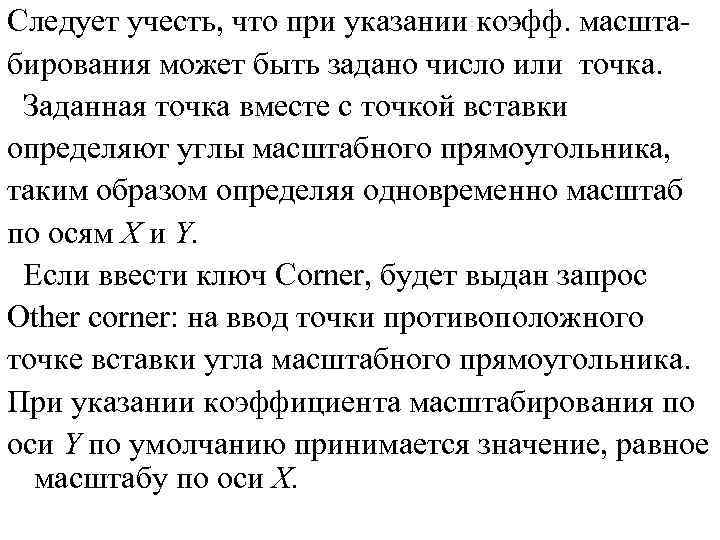 Следует учесть, что при указании коэфф. масштабирования может быть задано число или точка.

Заданная точка вместе с точкой вставки определяют углы масштабного прямоугольника, таким образом определяя одновременно масштаб по осям $X$ и $Y$.

Если ввести ключ Corner, будет выдан запрос Other corner: на ввод точки противоположного точке вставки угла масштабного прямоугольника.

При указании коэффициента масштабирования по оси $Y$ по умолчанию принимается значение, равное масштабу по оси $X$.